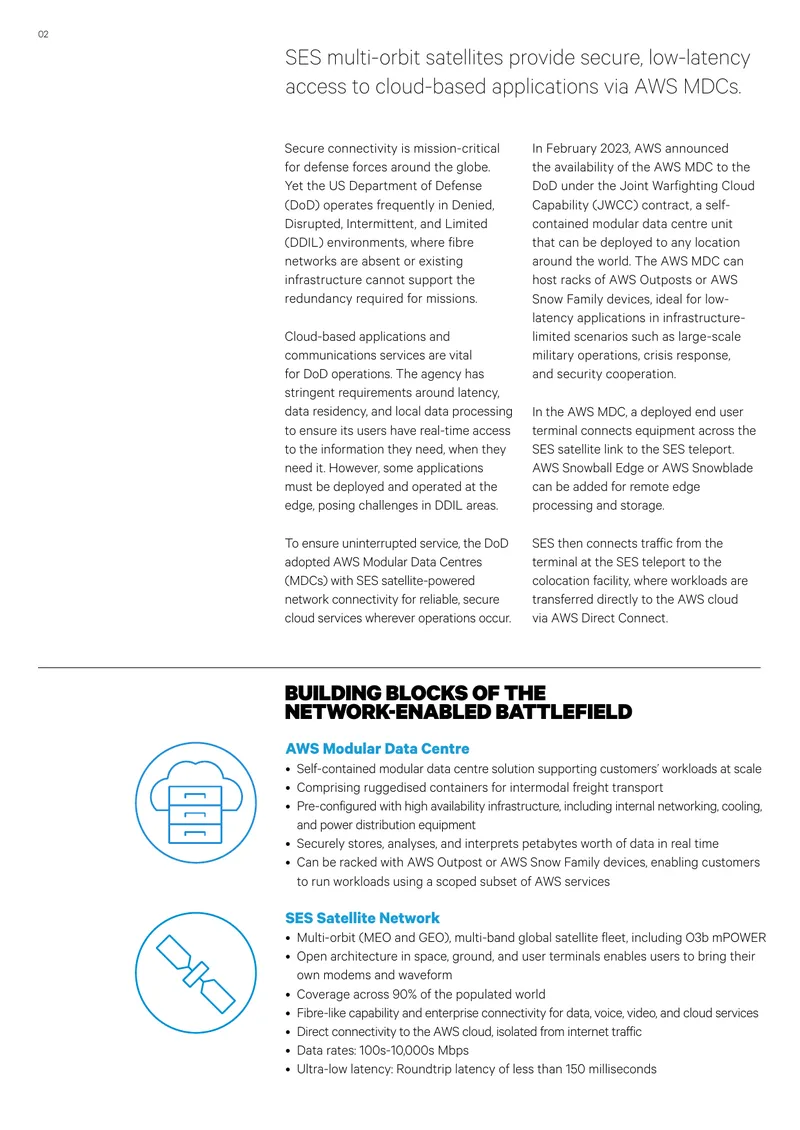 02

SES multi-orbit satellites provide secure, low-latency access to cloud-based applications via AWS MDCs.

Secure connectivity is mission-critical for defense forces around the globe. Yet the US Department of Defense (DoD) operates frequently in Denied, Disrupted, Intermittent, and Limited (DDIL) environments, where fibre networks are absent or existing infrastructure cannot support the redundancy required for missions.

Cloud-based applications and communications services are vital for DoD operations. The agency has stringent requirements around latency, data residency, and local data processing to ensure its users have real-time access to the information they need, when they need it. However, some applications must be deployed and operated at the edge, posing challenges in DDIL areas.

To ensure uninterrupted service, the DoD adopted AWS Modular Data Centres (MDCs) with SES satellite-powered network connectivity for reliable, secure cloud services wherever operations occur.

In February 2023, AWS announced the availability of the AWS MDC to the DoD under the Joint Warfighting Cloud Capability (JWCC) contract, a self-contained modular data centre unit that can be deployed to any location around the world. The AWS MDC can host racks of AWS Outposts or AWS Snow Family devices, ideal for low-latency applications in infrastructure-limited scenarios such as large-scale military operations, crisis response, and security cooperation.

In the AWS MDC, a deployed end user terminal connects equipment across the SES satellite link to the SES teleport. AWS Snowball Edge or AWS Snowblade can be added for remote edge processing and storage.

SES then connects traffic from the terminal at the SES teleport to the colocation facility, where workloads are transferred directly to the AWS cloud via AWS Direct Connect.

BUILDING BLOCKS OF THE NETWORK-ENABLED BATTLEFIELD

AWS Modular Data Centre
• Self-contained modular data centre solution supporting customers' workloads at scale
• Comprising ruggedised containers for intermodal freight transport
• Pre-configured with high availability infrastructure, including internal networking, cooling, and power distribution equipment
• Securely stores, analyses, and interprets petabytes worth of data in real time
• Can be racked with AWS Outpost or AWS Snow Family devices, enabling customers to run workloads using a scoped subset of AWS services

SES Satellite Network
• Multi-orbit (MEO and GEO), multi-band global satellite fleet, including O3b mPOWER
• Open architecture in space, ground, and user terminals enables users to bring their own modems and waveform
• Coverage across 90% of the populated world
• Fibre-like capability and enterprise connectivity for data, voice, video, and cloud services
• Direct connectivity to the AWS cloud, isolated from internet traffic
• Data rates: 100s-10,000s Mbps
• Ultra-low latency: Roundtrip latency of less than 150 milliseconds